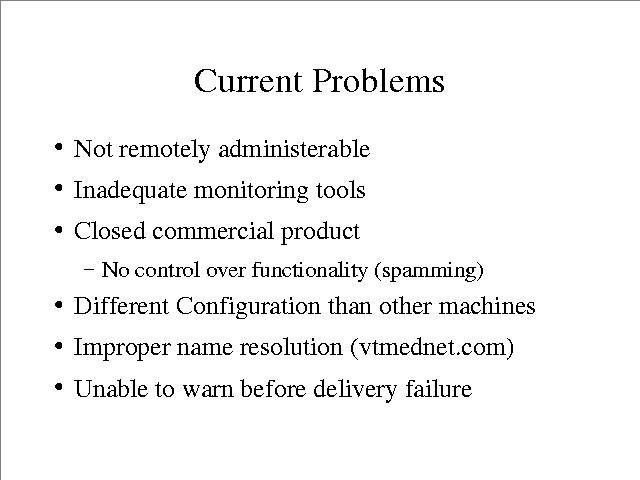 Current Problems

• Not remotely administerable
• Inadequate monitoring tools
• Closed commercial product
 – No control over functionality (spamming)
• Different Configuration than other machines
• Improper name resolution (vtmednet.com)
• Unable to warn before delivery failure